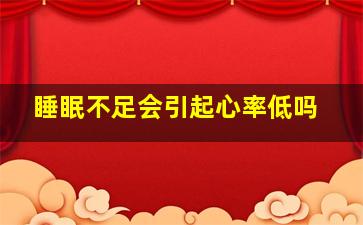 睡眠不足会引起心率低吗